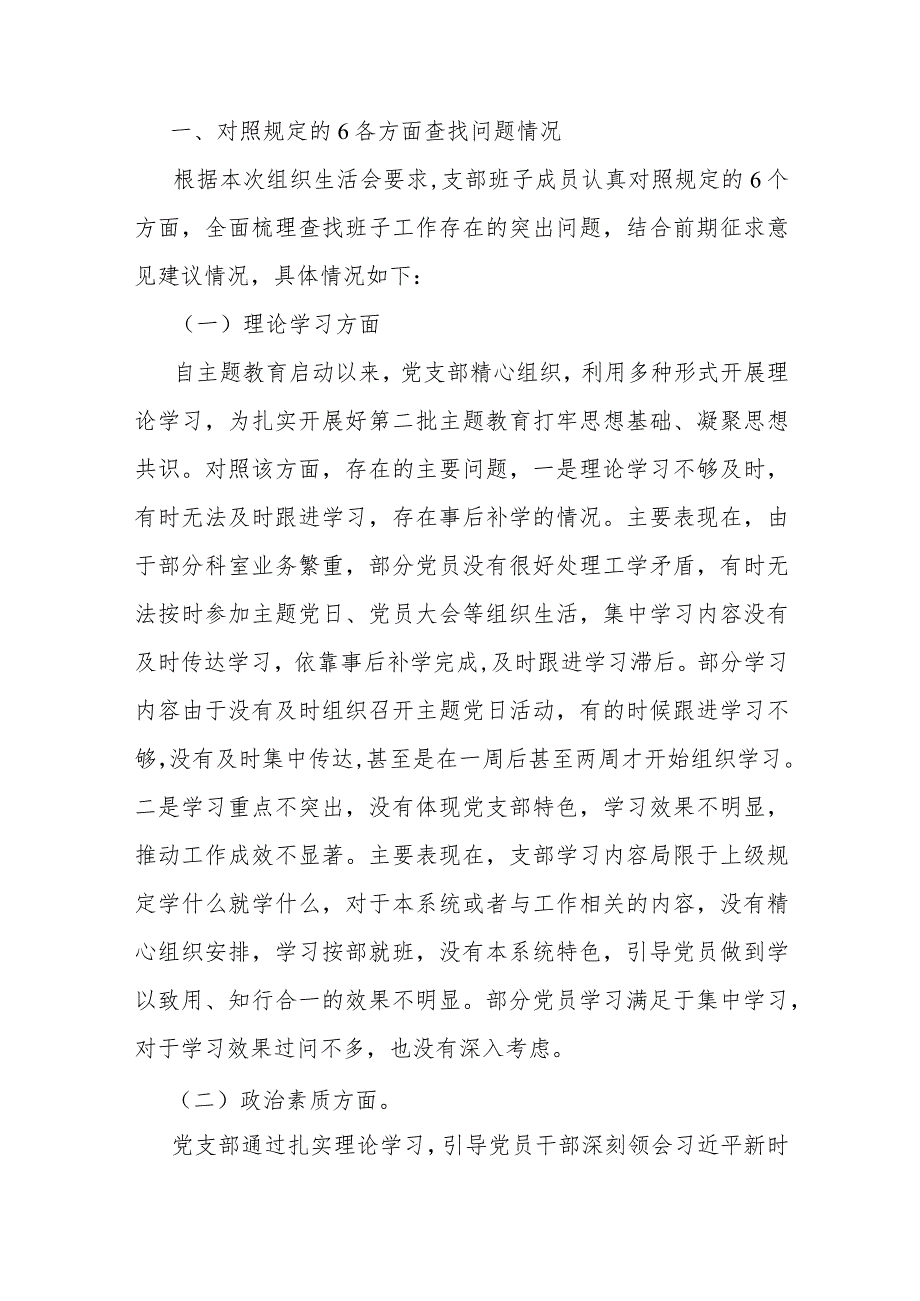 一、对照规定的6各方面查找问题情况

根据本次组织生活会要求，支部班子成员认真对照规定的6个方面，全面梳理查找班子工作存在的突出问题，结合前期征求意见建议情况，具体情况如下：

（一）理论学习方面

自主题教育启动以来，党支部精心组织，利用多种形式开展理论学习，为扎实开展好第二批主题教育打牢思想基础、凝聚思想共识。对照该方面，存在的主要问题，一是理论学习不够及时，有时无法及时跟进学习，存在事后补学的情况。主要表现在，由于部分科室业务繁重，部分党员没有很好处理工学矛盾，有时无法按时参加主题党日、党员大会等组织生活，集中学习内容没有及时传达学习，依靠事后补学完成，及时跟进学习滞后。部分学习内容由于没有及时组织召开主题党日活动，有的时候跟进学习不够，没有及时集中传达，甚至是在一周后甚至两周才开始组织学习。二是学习重点不突出，没有体现党支部特色，学习效果不明显，推动工作成效不显著。主要表现在，支部学习内容局限于上级规定学什么就学什么，对于本系统或者与工作相关的内容，没有精心组织安排，学习按部就班，没有本系统特色，引导党员做到学以致用、知行合一的效果不明显。部分党员学习满足于集中学习，对于学习效果过问不多，也没有深入考虑。

（二）政治素质方面。

党支部通过扎实理论学习，引导党员干部深刻领会习近平新时